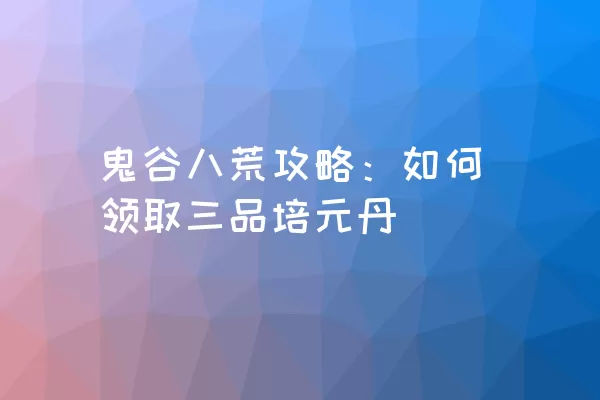 鬼谷八荒攻略：如何领取三品培元丹